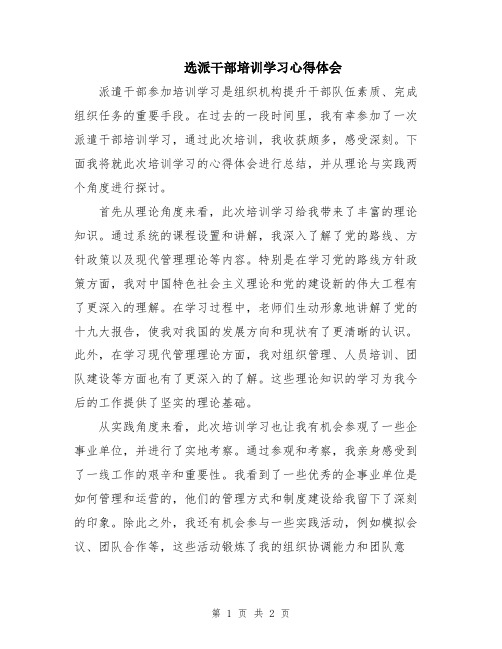 选派干部培训学习心得体会

派遣干部参加培训学习是组织机构提升干部队伍素质、完成组织任务的重要手段。在过去的一段时间里，我有幸参加了一次派遣干部培训学习，通过此次培训，我收获颇多，感受深刻。下面我将就此次培训学习的心得体会进行总结，并从理论与实践两个角度进行探讨。

首先从理论角度来看，此次培训学习给我带来了丰富的理论知识。通过系统的课程设置和讲解，我深入了解了党的路线、方针政策以及现代管理理论等内容。特别是在学习党的路线方针政策方面，我对中国特色社会主义理论和党的建设新的伟大工程有了更深入的理解。在学习过程中，老师们生动形象地讲解了党的十九大报告，使我对我国的发展方向和现状有了更清晰的认识。此外，在学习现代管理理论方面，我对组织管理、人员培训、团队建设等方面也有了更深入的了解。这些理论知识的学习为我今后的工作提供了坚实的理论基础。

从实践角度来看，此次培训学习也让我有机会参观了一些企事业单位，并进行了实地考察。通过参观和考察，我亲身感受到了一线工作的艰辛和重要性。我看到了一些优秀的企事业单位是如何管理和运营的，他们的管理方式和制度建设给我留下了深刻的印象。除此之外，我还有机会参与一些实践活动，例如模拟会议、团队合作等，这些活动锻炼了我的组织协调能力和团队意

第 1 页 共 2 页